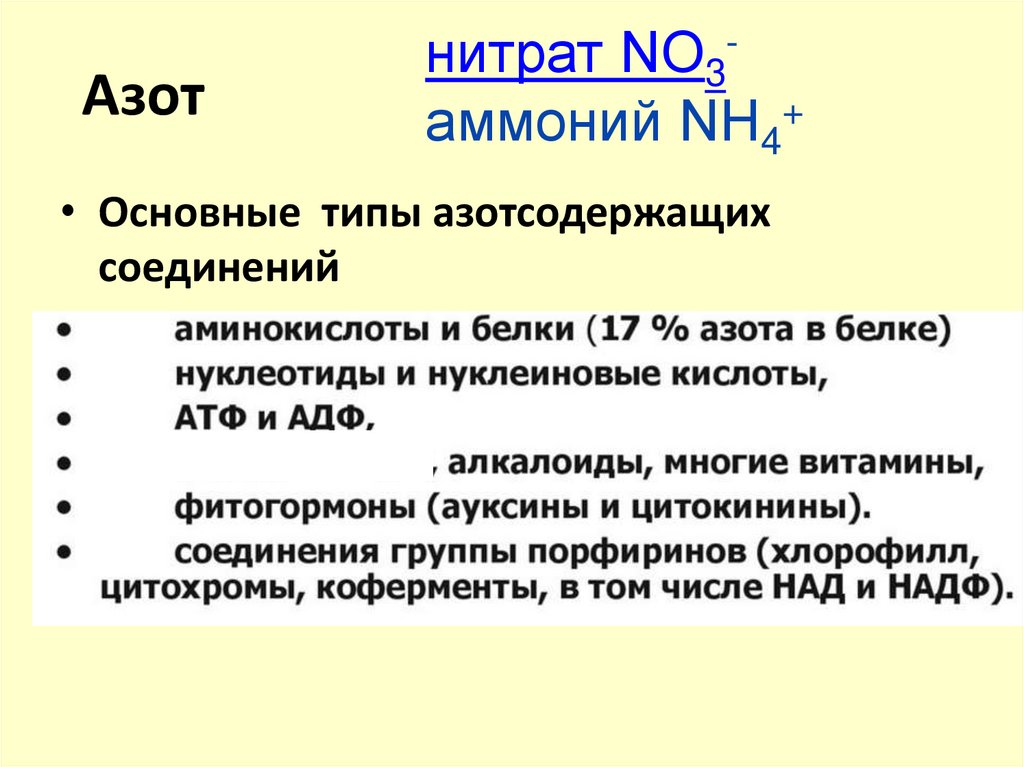 Азот

нитрат $NO_3^-$
аммоний $NH_4^+$

• Основные типы азотсодержащих соединений

• аминокислоты и белки (17 % азота в белке)
• нуклеотиды и нуклеиновые кислоты,
• АТФ и АДФ,
• , алкалоиды, многие витамины,
• фитогормоны (ауксины и цитокинины).
• соединения группы порфиринов (хлорофилл, цитохромы, коферменты, в том числе НАД и НАДФ).